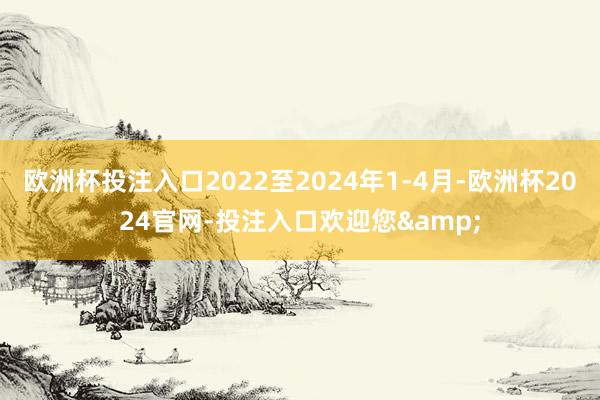 欧洲杯投注入口2022至2024年1-4月-欧洲杯2024官网-投注入口欢迎您&amp;